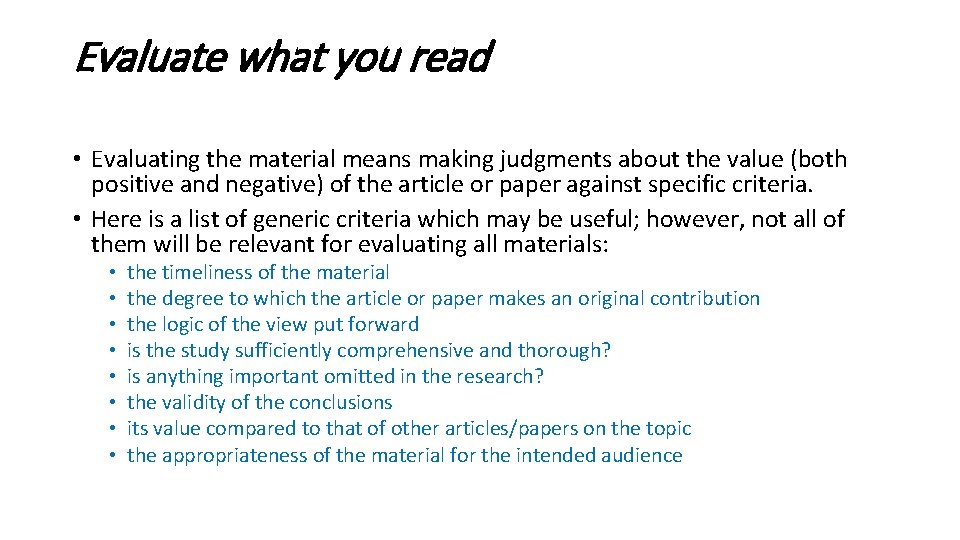 Evaluate what you read

• Evaluating the material means making judgments about the value (both positive and negative) of the article or paper against specific criteria.
• Here is a list of generic criteria which may be useful; however, not all of them will be relevant for evaluating all materials:
• the timeliness of the material
• the degree to which the article or paper makes an original contribution
• the logic of the view put forward
• is the study sufficiently comprehensive and thorough?
• is anything important omitted in the research?
• the validity of the conclusions
• its value compared to that of other articles/papers on the topic
• the appropriateness of the material for the intended audience